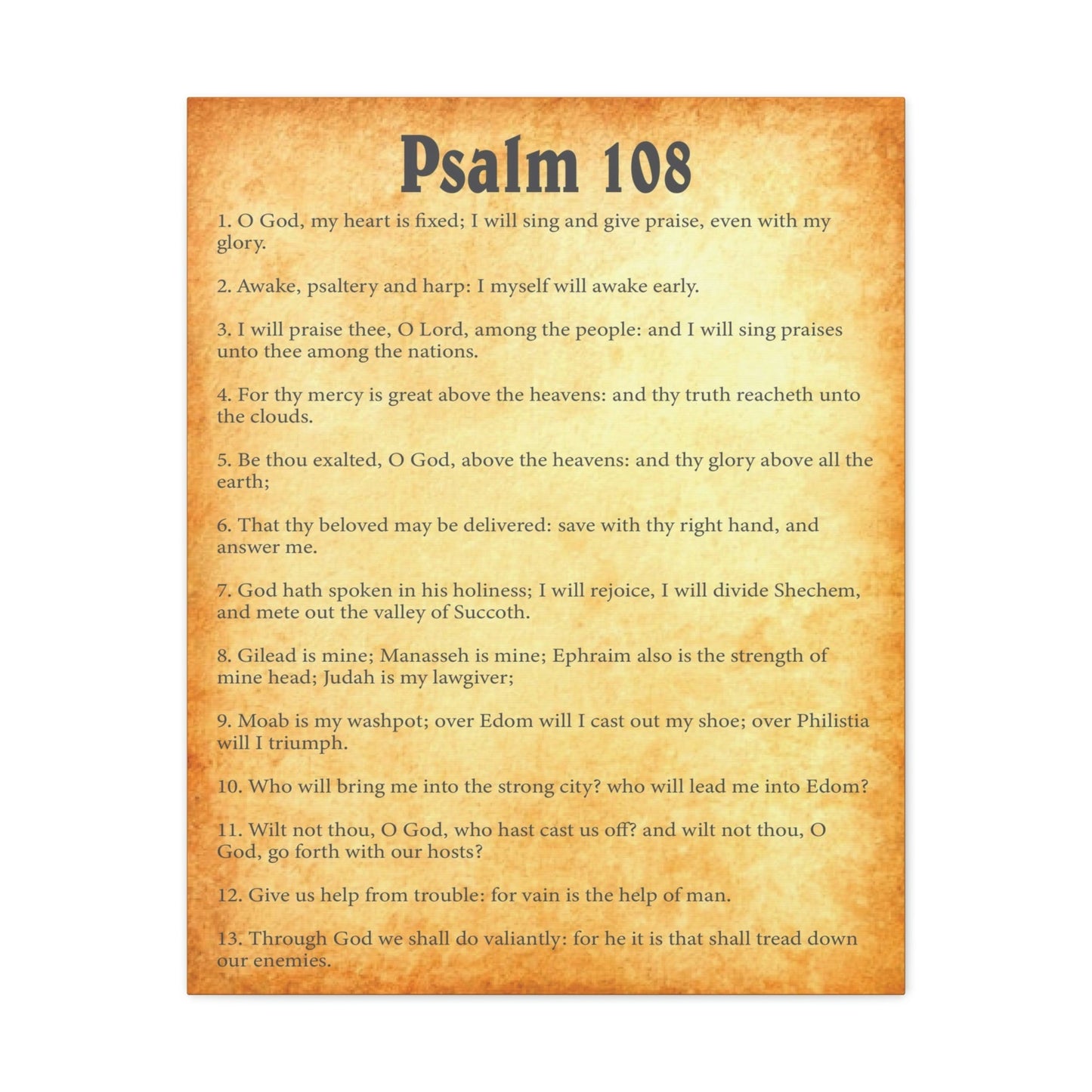 Psalm 108

1. O God, my heart is fixed; I will sing and give praise, even with my glory.

2. Awake, psaltery and harp: I myself will awake early.

3. I will praise thee, O Lord, among the people: and I will sing praises unto thee among the nations.

4. For thy mercy is great above the heavens: and thy truth reacheth unto the clouds.

5. Be thou exalted, O God, above the heavens: and thy glory above all the earth;

6. That thy beloved may be delivered: save with thy right hand, and answer me.

7. God hath spoken in his holiness; I will rejoice, I will divide Shechem, and mete out the valley of Succoth.

8. Gilead is mine; Manasseh is mine; Ephraim also is the strength of mine head; Judah is my lawgiver;

9. Moab is my washpot; over Edom will I cast out my shoe; over Philistia will I triumph.

10. Who will bring me into the strong city? who will lead me into Edom?

11. Wilt not thou, O God, who hast cast us off? and wilt not thou, O God, go forth with our hosts?

12. Give us help from trouble: for vain is the help of man.

13. Through God we shall do valiantly: for he it is that shall tread down our enemies.